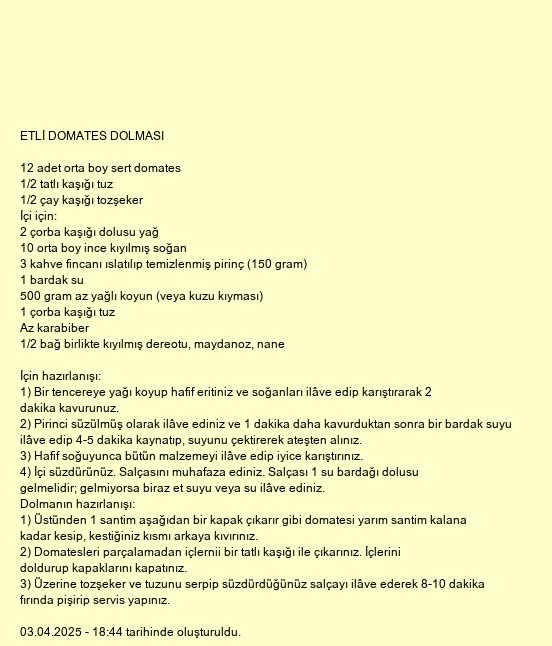 ETLİ DOMATES DOLMASI

12 adet orta boy sert domates
1/2 tatlı kaşığı tuz
1/2 çay kaşığı tozşeker
İçi için:
2 çorba kaşığı dolusu yağ
10 orta boy ince kıyılmış soğan
3 kahve fincanı ıslatılıp temizlenmiş pirinç (150 gram)
1 bardak su
500 gram az yağlı koyun (veya kuzu kıyması)
1 çorba kaşığı tuz
Az karabiber
1/2 bağ birlikte kıyılmış dereotu, maydanoz, nane

İçin hazırlanışı:
1) Bir tencereye yağı koyup hafif eritiniz ve soğanları ilâve edip karıştırarak 2 dakika kavurunuz.
2) Pirinci süzülmüş olarak ilâve ediniz ve 1 dakika daha kavurduktan sonra bir bardak suyu ilâve edip 4-5 dakika kaynatıp, suyunu çektirerek ateşten alınız.
3) Hafif soğuyunca bütün malzemeyi ilâve edip iyice karıştırınız.
4) İçi süzdürünüz. Salçasını muhafaza ediniz. Salçası 1 su bardağı dolusu gelmelidir; gelmiyorsa biraz et suyu veya su ilâve ediniz.
Dolmanın hazırlanışı:
1) Üstünden 1 santim aşağıdan bir kapak çıkarır gibi domatesi yarım santim kalana kadar kesip, kestiğiniz kısmı arkaya kıvırınız.
2) Domatesleri parçalamadan içlernii bir tatlı kaşığı ile çıkarınız. İçlerini doldurup kapaklarını kapatınız.
3) Üzerine tozşeker ve tuzunu serpip süzdürdüğünüz salçayı ilâve ederek 8-10 dakika fırında pişirip servis yapınız.

03.04.2025 - 18:44 tarihinde oluşturuldu.